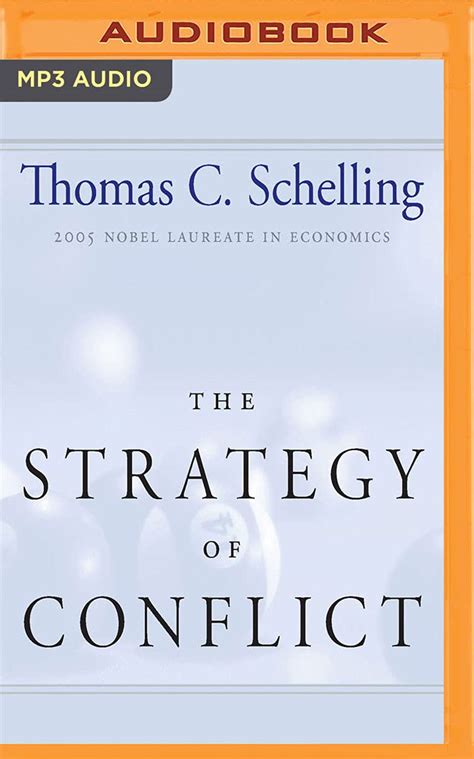 AUDIOBOOK

MP3 AUDIO

Thomas C. Schelling

2005 NOBEL LAUREATE IN ECONOMICS

THE STRATEGY OF CONFLICT